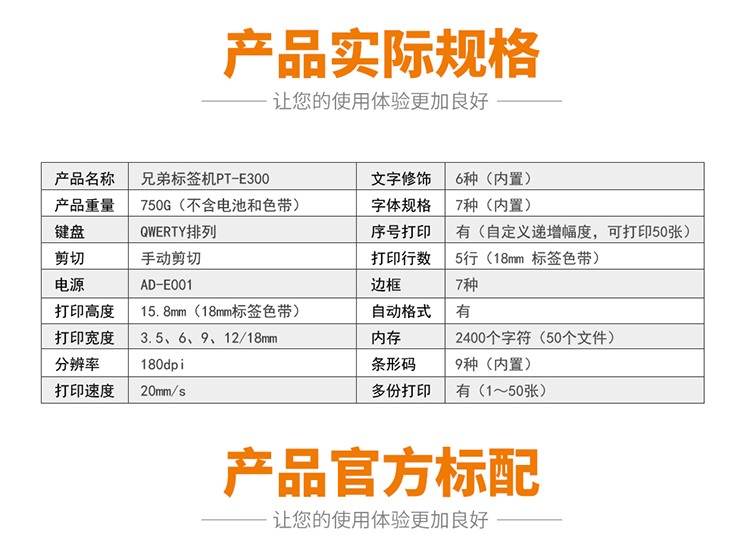 产品实际规格

让您的使用体验更加良好

| 产品名称 | 兄弟标签机PT-E300 | 文字修饰 | 6种（内置） |
|---|---|---|---|
| 产品重量 | 750G（不含电池和色带） | 字体规格 | 7种（内置） |
| 键盘 | QWERTY排列 | 序号打印 | 有（自定义递增幅度，可打印50张） |
| 剪切 | 手动剪切 | 打印行数 | 5行（18mm 标签色带） |
| 电源 | AD-E001 | 边框 | 7种 |
| 打印高度 | 15.8mm（18mm标签色带） | 自动格式 | 有 |
| 打印宽度 | 3.5、6、9、12/18mm | 内存 | 2400个字符（50个文件） |
| 分辨率 | 180dpi | 条形码 | 9种（内置） |
| 打印速度 | 20mm/s | 多份打印 | 有（1～50张） |

产品官方标配

让您的使用体验更加良好